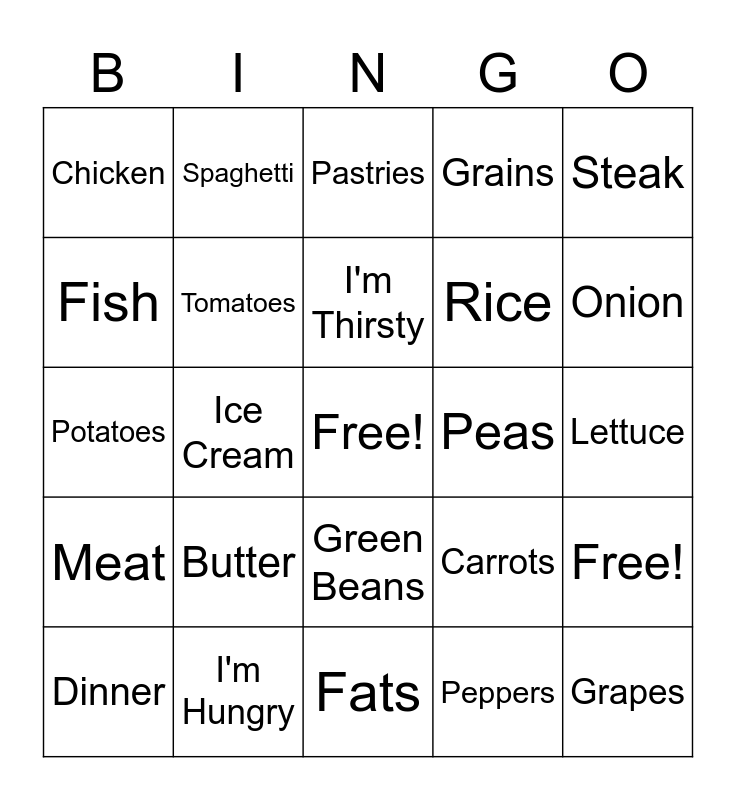 | B | I | N | G | O |
|---|---|---|---|---|
| Chicken | Spaghetti | Pastries | Grains | Steak |
| Fish | Tomatoes | I'm Thirsty | Rice | Onion |
| Potatoes | Ice Cream | Free! | Peas | Lettuce |
| Meat | Butter | Green Beans | Carrots | Free! |
| Dinner | I'm Hungry | Fats | Peppers | Grapes |